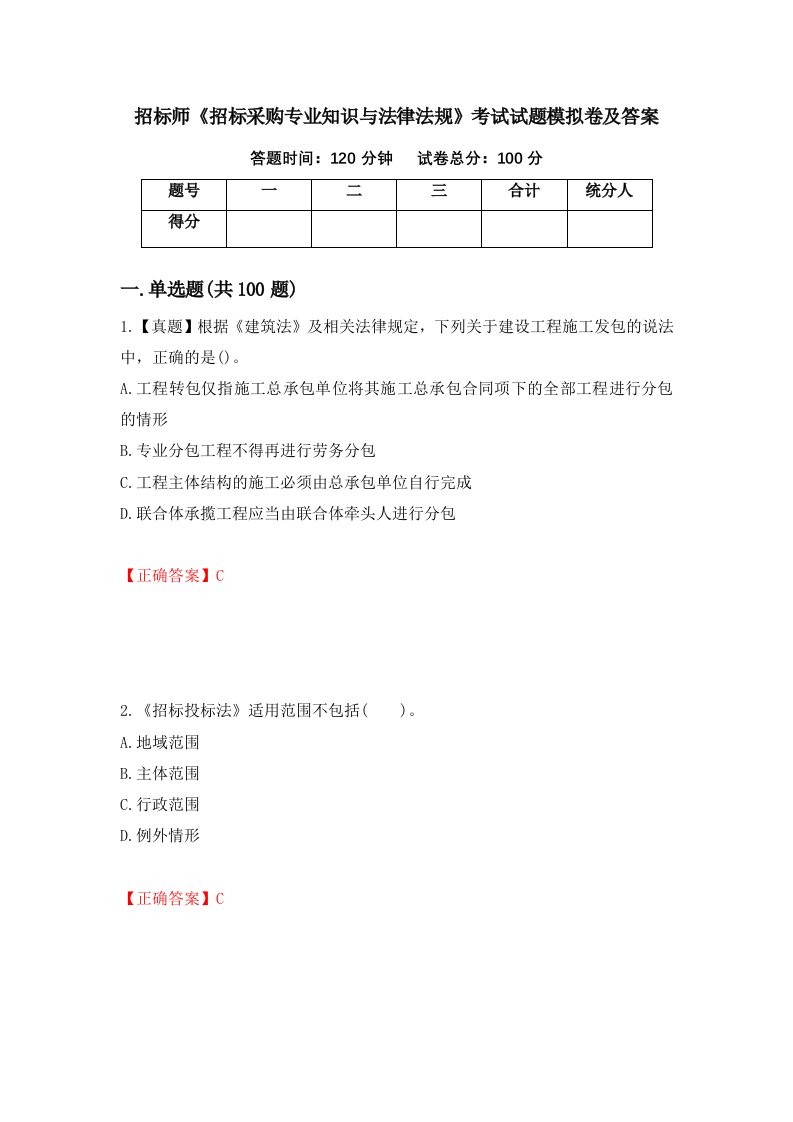 招标师《招标采购专业知识与法律法规》考试试题模拟卷及答案

答题时间：120 分钟　　试卷总分：100 分

| 题号 | 一 | 二 | 三 | 合计 | 统分人 |
|---|---|---|---|---|---|
| 得分 | | | | | |

一.单选题(共 100 题)

1.【真题】根据《建筑法》及相关法律规定，下列关于建设工程施工发包的说法中，正确的是()。

A.工程转包仅指施工总承包单位将其施工总承包合同项下的全部工程进行分包的情形

B.专业分包工程不得再进行劳务分包

C.工程主体结构的施工必须由总承包单位自行完成

D.联合体承揽工程应当由联合体牵头人进行分包

【正确答案】C

2.《招标投标法》适用范围不包括(　　)。

A.地域范围

B.主体范围

C.行政范围

D.例外情形

【正确答案】C